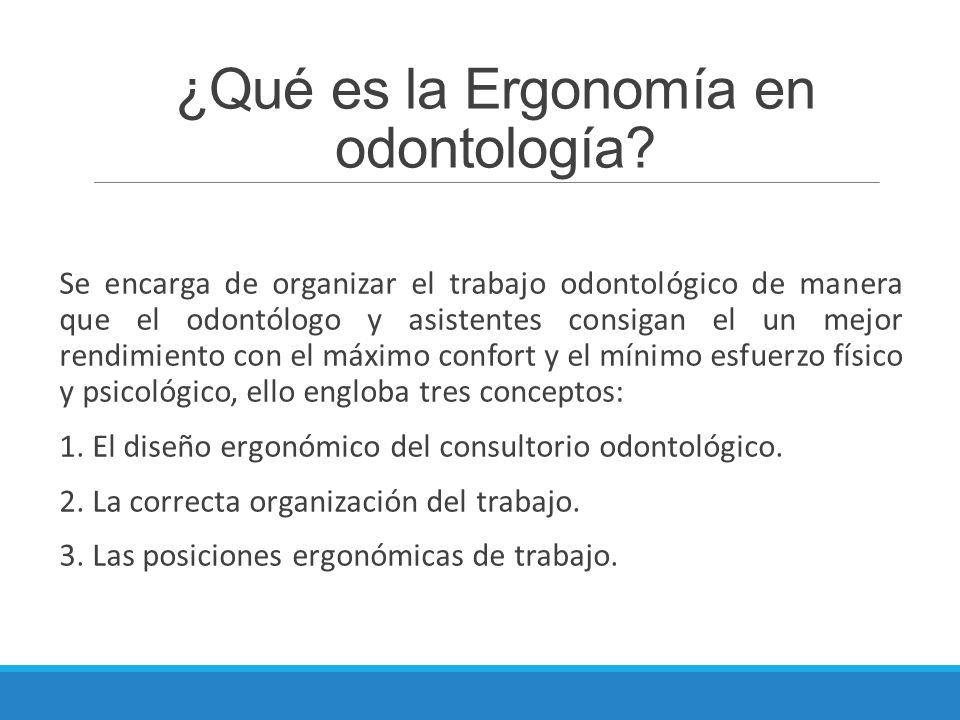 ¿Qué es la Ergonomía en odontología?

Se encarga de organizar el trabajo odontológico de manera que el odontólogo y asistentes consigan el un mejor rendimiento con el máximo confort y el mínimo esfuerzo físico y psicológico, ello engloba tres conceptos:

1. El diseño ergonómico del consultorio odontológico.

2. La correcta organización del trabajo.

3. Las posiciones ergonómicas de trabajo.